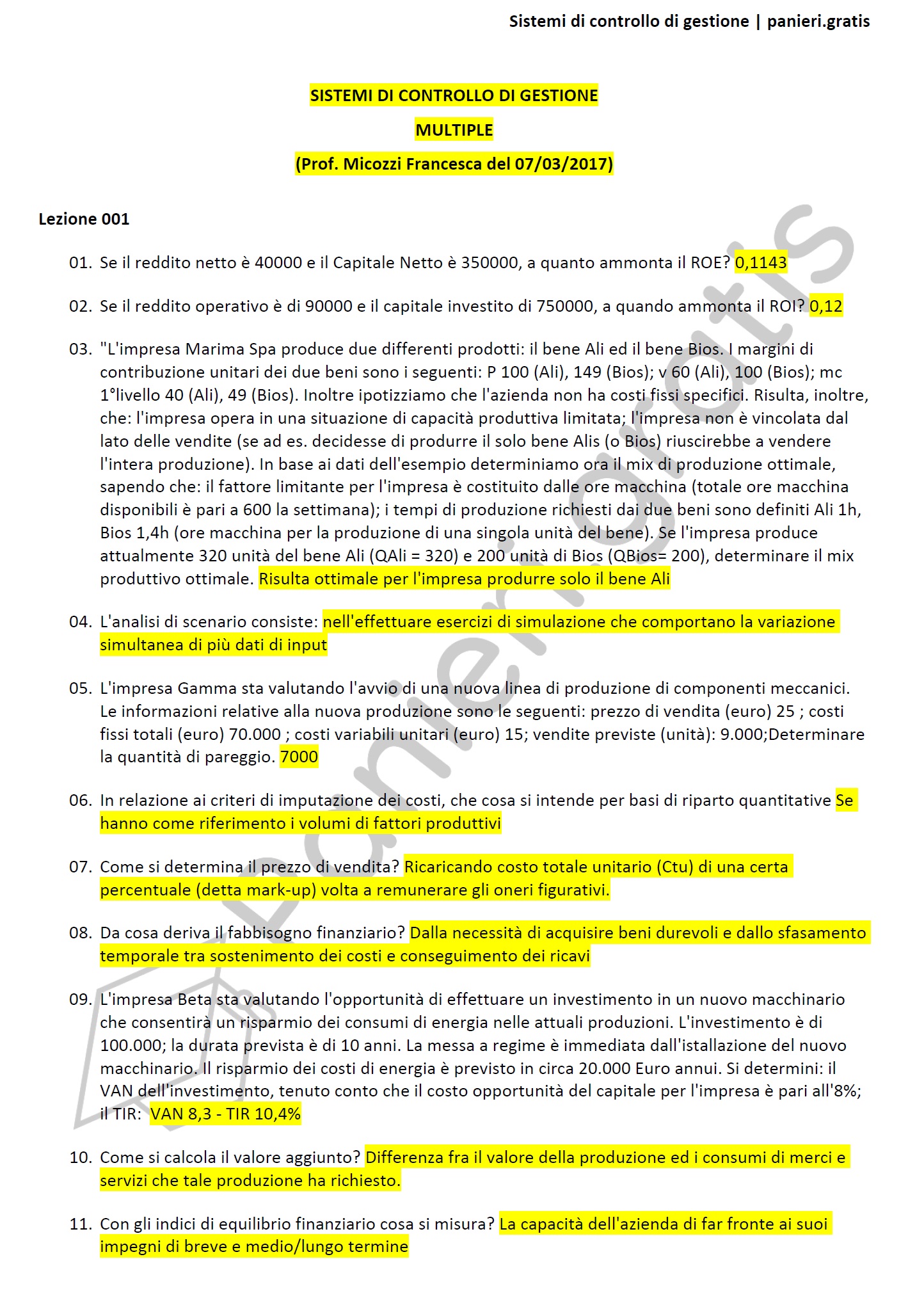 Sistemi di controllo di gestione | panieri.gratis

SISTEMI DI CONTROLLO DI GESTIONE

MULTIPLE

(Prof. Micozzi Francesca del 07/03/2017)

Lezione 001

01. Se il reddito netto è 40000 e il Capitale Netto è 350000, a quanto ammonta il ROE? 0,1143

02. Se il reddito operativo è di 90000 e il capitale investito di 750000, a quando ammonta il ROI? 0,12

03. "L'impresa Marima Spa produce due differenti prodotti: il bene Ali ed il bene Bios. I margini di contribuzione unitari dei due beni sono i seguenti: P 100 (Ali), 149 (Bios); v 60 (Ali), 100 (Bios); mc 1°livello 40 (Ali), 49 (Bios). Inoltre ipotizziamo che l'azienda non ha costi fissi specifici. Risulta, inoltre, che: l'impresa opera in una situazione di capacità produttiva limitata; l'impresa non è vincolata dal lato delle vendite (se ad es. decidesse di produrre il solo bene Alis (o Bios) riuscirebbe a vendere l'intera produzione). In base ai dati dell'esempio determiniamo ora il mix di produzione ottimale, sapendo che: il fattore limitante per l'impresa è costituito dalle ore macchina (totale ore macchina disponibili è pari a 600 la settimana); i tempi di produzione richiesti dai due beni sono definiti Ali 1h, Bios 1,4h (ore macchina per la produzione di una singola unità del bene). Se l'impresa produce attualmente 320 unità del bene Ali (QAli = 320) e 200 unità di Bios (QBios= 200), determinare il mix produttivo ottimale. Risulta ottimale per l'impresa produrre solo il bene Ali

04. L'analisi di scenario consiste: nell'effettuare esercizi di simulazione che comportano la variazione simultanea di più dati di input

05. L'impresa Gamma sta valutando l'avvio di una nuova linea di produzione di componenti meccanici. Le informazioni relative alla nuova produzione sono le seguenti: prezzo di vendita (euro) 25 ; costi fissi totali (euro) 70.000 ; costi variabili unitari (euro) 15; vendite previste (unità): 9.000;Determinare la quantità di pareggio. 7000

06. In relazione ai criteri di imputazione dei costi, che cosa si intende per basi di riparto quantitative Se hanno come riferimento i volumi di fattori produttivi

07. Come si determina il prezzo di vendita? Ricaricando costo totale unitario (Ctu) di una certa percentuale (detta mark-up) volta a remunerare gli oneri figurativi.

08. Da cosa deriva il fabbisogno finanziario? Dalla necessità di acquisire beni durevoli e dallo sfasamento temporale tra sostenimento dei costi e conseguimento dei ricavi

09. L'impresa Beta sta valutando l'opportunità di effettuare un investimento in un nuovo macchinario che consentirà un risparmio dei consumi di energia nelle attuali produzioni. L'investimento è di 100.000; la durata prevista è di 10 anni. La messa a regime è immediata dall'istallazione del nuovo macchinario. Il risparmio dei costi di energia è previsto in circa 20.000 Euro annui. Si determini: il VAN dell'investimento, tenuto conto che il costo opportunità del capitale per l'impresa è pari all'8%; il TIR: VAN 8,3 - TIR 10,4%

10. Come si calcola il valore aggiunto? Differenza fra il valore della produzione ed i consumi di merci e servizi che tale produzione ha richiesto.

11. Con gli indici di equilibrio finanziario cosa si misura? La capacità dell'azienda di far fronte ai suoi impegni di breve e medio/lungo termine

panieri.gratis